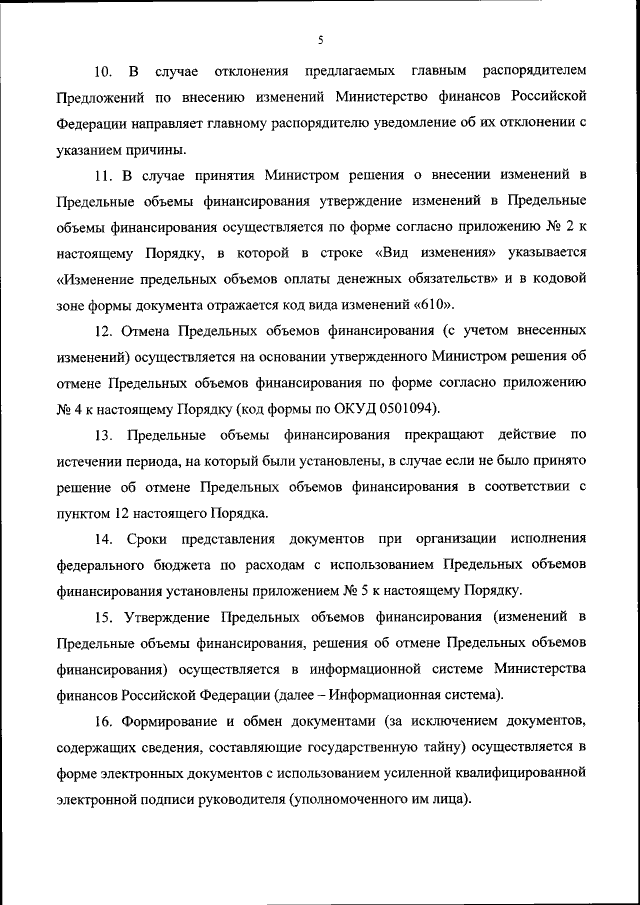 5

10. В случае отклонения предлагаемых главным распорядителем Предложений по внесению изменений Министерство финансов Российской Федерации направляет главному распорядителю уведомление об их отклонении с указанием причины.

11. В случае принятия Министром решения о внесении изменений в Предельные объемы финансирования утверждение изменений в Предельные объемы финансирования осуществляется по форме согласно приложению № 2 к настоящему Порядку, в которой в строке «Вид изменения» указывается «Изменение предельных объемов оплаты денежных обязательств» и в кодовой зоне формы документа отражается код вида изменений «610».

12. Отмена Предельных объемов финансирования (с учетом внесенных изменений) осуществляется на основании утвержденного Министром решения об отмене Предельных объемов финансирования по форме согласно приложению № 4 к настоящему Порядку (код формы по ОКУД 0501094).

13. Предельные объемы финансирования прекращают действие по истечении периода, на который были установлены, в случае если не было принято решение об отмене Предельных объемов финансирования в соответствии с пунктом 12 настоящего Порядка.

14. Сроки представления документов при организации исполнения федерального бюджета по расходам с использованием Предельных объемов финансирования установлены приложением № 5 к настоящему Порядку.

15. Утверждение Предельных объемов финансирования (изменений в Предельные объемы финансирования, решения об отмене Предельных объемов финансирования) осуществляется в информационной системе Министерства финансов Российской Федерации (далее – Информационная система).

16. Формирование и обмен документами (за исключением документов, содержащих сведения, составляющие государственную тайну) осуществляется в форме электронных документов с использованием усиленной квалифицированной электронной подписи руководителя (уполномоченного им лица).